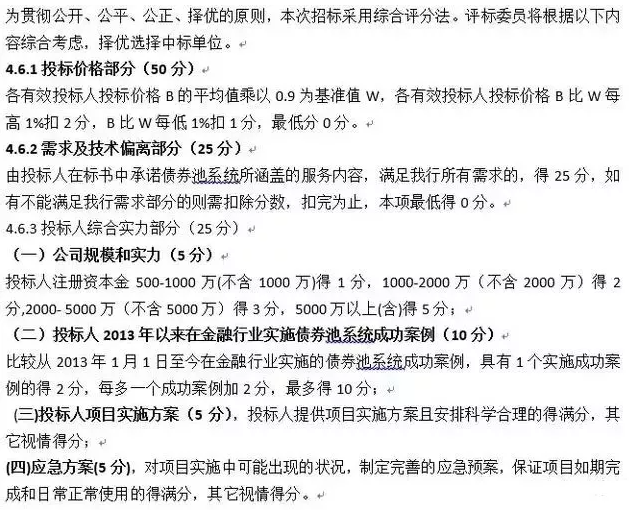 为贯彻公开、公平、公正、择优的原则，本次招标采用综合评分法。评标委员将根据以下内容综合考虑，择优选择中标单位。

4.6.1 投标价格部分（50 分）

各有效投标人投标价格 B 的平均值乘以 0.9 为基准值 W，各有效投标人投标价格 B 比 W 每高 1%扣 2 分，B 比 W 每低 1%扣 1 分，最低分 0 分。

4.6.2 需求及技术偏离部分（25 分）

由投标人在标书中承诺债券池系统所涵盖的服务内容，满足我行所有需求的，得 25 分，如有不能满足我行需求部分的则需扣除分数，扣完为止，本项最低得 0 分。

4.6.3 投标人综合实力部分（25 分）

（一）公司规模和实力（5 分）

投标人注册资本金 500-1000 万(不含 1000 万)得 1 分，1000-2000 万（不含 2000 万）得 2 分,2000- 5000 万（不含 5000 万）得 3 分，5000 万以上(含)得 5 分；

（二）投标人 2013 年以来在金融行业实施债券池系统成功案例（10 分）

比较从 2013 年 1 月 1 日至今在金融行业实施的债券池系统成功案例，具有 1 个实施成功案例的得 2 分，每多一个成功案例加 2 分，最多得 10 分；

(三)投标人项目实施方案（5 分），投标人提供项目实施方案且安排科学合理的得满分，其它视情得分；

(四)应急方案(5 分)，对项目实施中可能出现的状况，制定完善的应急预案，保证项目如期完成和日常正常使用的得满分，其它视情得分。